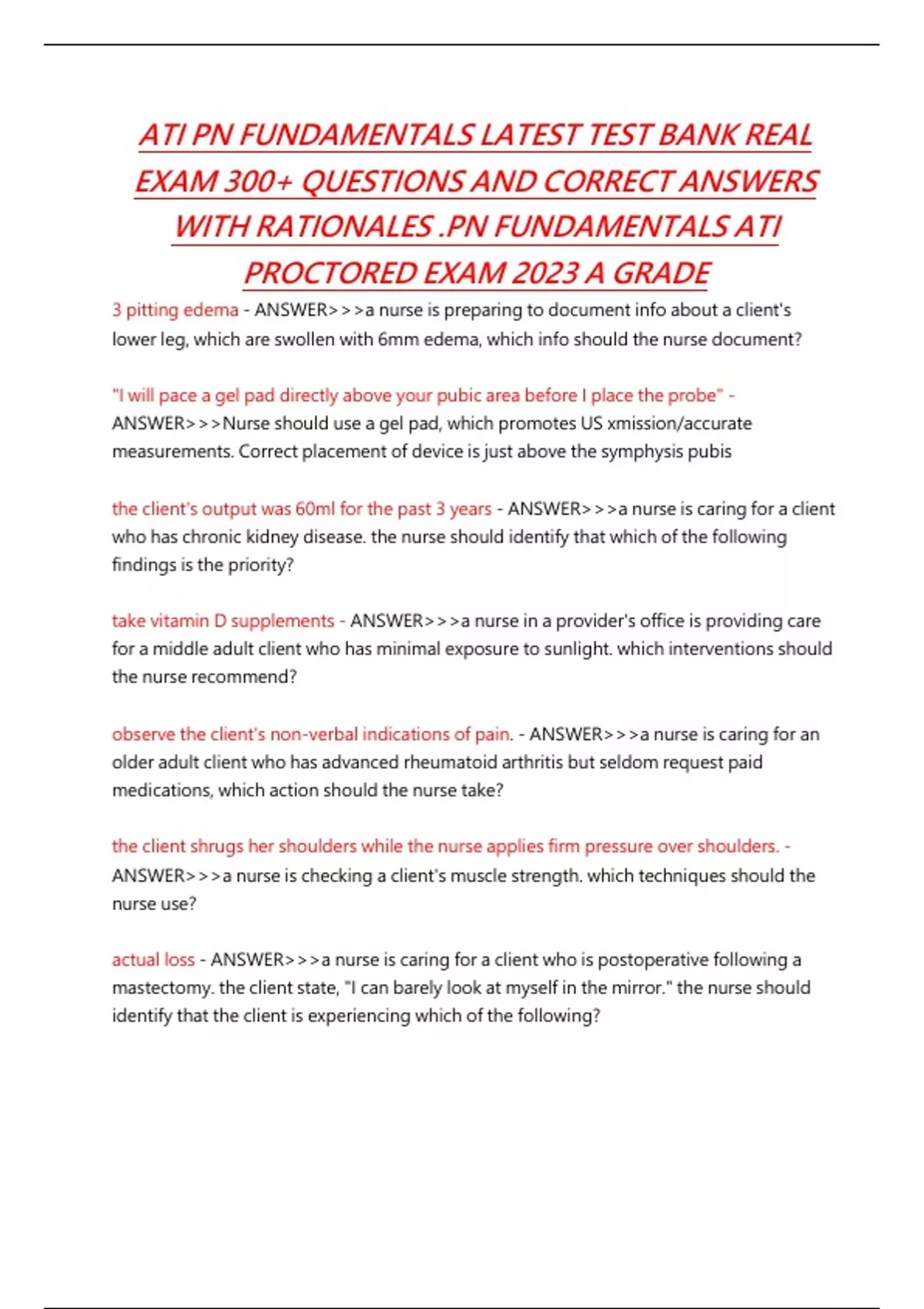 ATI PN FUNDAMENTALS LATEST TEST BANK REAL EXAM 300+ QUESTIONS AND CORRECT ANSWERS WITH RATIONALES .PN FUNDAMENTALS ATI PROCTORED EXAM 2023 A GRADE

3 pitting edema - ANSWER>>>a nurse is preparing to document info about a client's lower leg, which are swollen with 6mm edema, which info should the nurse document?

"I will pace a gel pad directly above your pubic area before I place the probe" - ANSWER>>>Nurse should use a gel pad, which promotes US xmission/accurate measurements. Correct placement of device is just above the symphysis pubis

the client's output was 60ml for the past 3 years - ANSWER>>>a nurse is caring for a client who has chronic kidney disease. the nurse should identify that which of the following findings is the priority?

take vitamin D supplements - ANSWER>>>a nurse in a provider's office is providing care for a middle adult client who has minimal exposure to sunlight. which interventions should the nurse recommend?

observe the client's non-verbal indications of pain. - ANSWER>>>a nurse is caring for an older adult client who has advanced rheumatoid arthritis but seldom request paid medications, which action should the nurse take?

the client shrugs her shoulders while the nurse applies firm pressure over shoulders. - ANSWER>>>a nurse is checking a client's muscle strength. which techniques should the nurse use?

actual loss - ANSWER>>>a nurse is caring for a client who is postoperative following a mastectomy. the client state, "I can barely look at myself in the mirror." the nurse should identify that the client is experiencing which of the following?